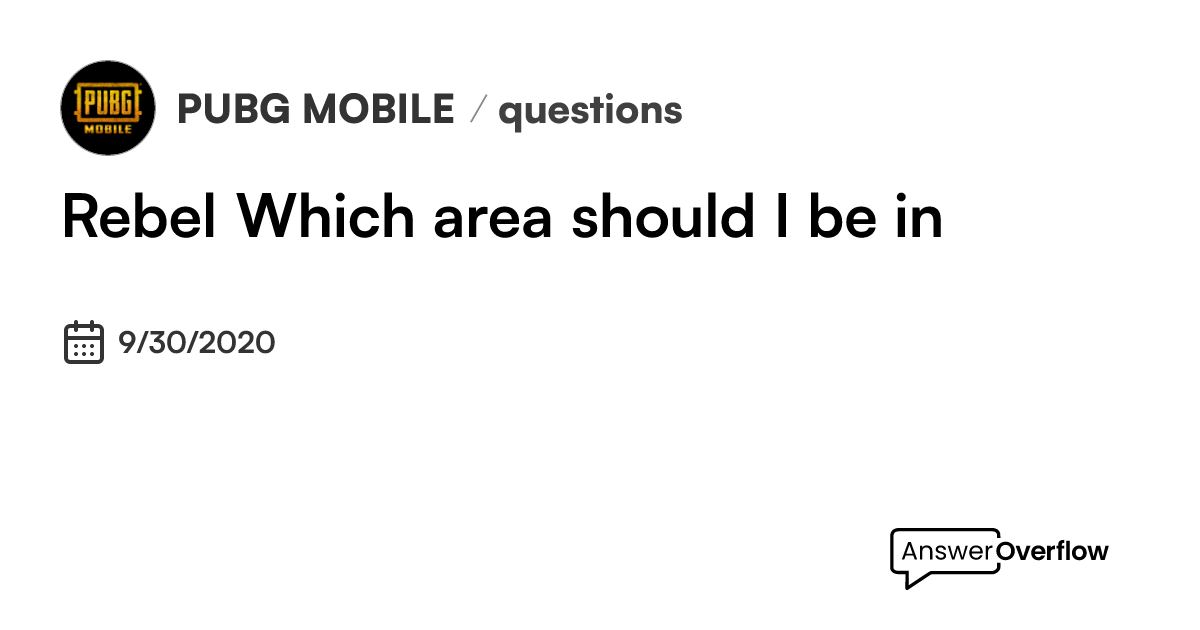 PUBG MOBILE

PUBG MOBILE / questions

Rebel Which area should I be in

9/30/2020

AnswerOverflow